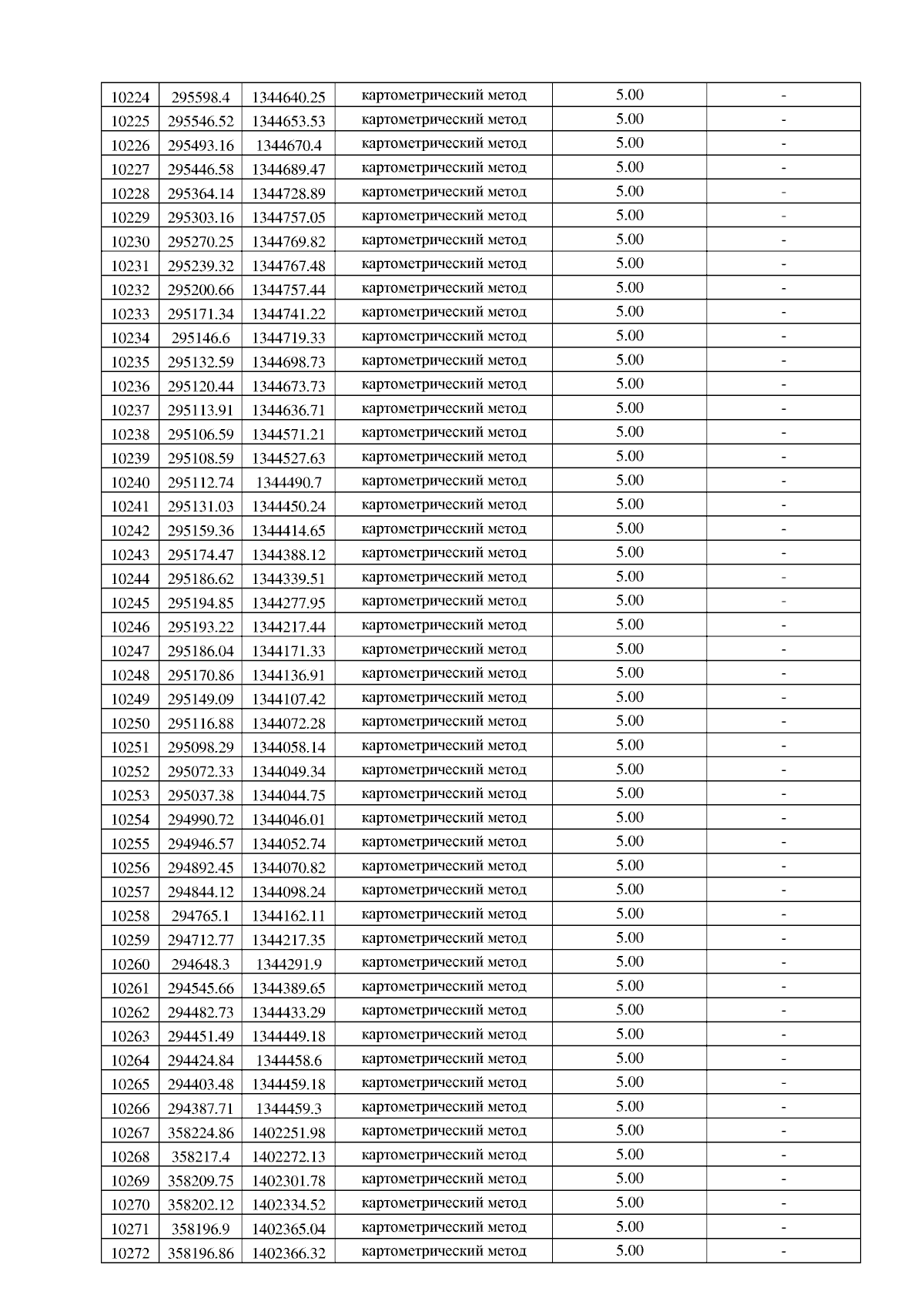 | 10224 | 295598.4 | 1344640.25 | картометрический метод | 5.00 | - |
|---|---|---|---|---|---|
| 10225 | 295546.52 | 1344653.53 | картометрический метод | 5.00 | - |
| 10226 | 295493.16 | 1344670.4 | картометрический метод | 5.00 | - |
| 10227 | 295446.58 | 1344689.47 | картометрический метод | 5.00 | - |
| 10228 | 295364.14 | 1344728.89 | картометрический метод | 5.00 | - |
| 10229 | 295303.16 | 1344757.05 | картометрический метод | 5.00 | - |
| 10230 | 295270.25 | 1344769.82 | картометрический метод | 5.00 | - |
| 10231 | 295239.32 | 1344767.48 | картометрический метод | 5.00 | - |
| 10232 | 295200.66 | 1344757.44 | картометрический метод | 5.00 | - |
| 10233 | 295171.34 | 1344741.22 | картометрический метод | 5.00 | - |
| 10234 | 295146.6 | 1344719.33 | картометрический метод | 5.00 | - |
| 10235 | 295132.59 | 1344698.73 | картометрический метод | 5.00 | - |
| 10236 | 295120.44 | 1344673.73 | картометрический метод | 5.00 | - |
| 10237 | 295113.91 | 1344636.71 | картометрический метод | 5.00 | - |
| 10238 | 295106.59 | 1344571.21 | картометрический метод | 5.00 | - |
| 10239 | 295108.59 | 1344527.63 | картометрический метод | 5.00 | - |
| 10240 | 295112.74 | 1344490.7 | картометрический метод | 5.00 | - |
| 10241 | 295131.03 | 1344450.24 | картометрический метод | 5.00 | - |
| 10242 | 295159.36 | 1344414.65 | картометрический метод | 5.00 | - |
| 10243 | 295174.47 | 1344388.12 | картометрический метод | 5.00 | - |
| 10244 | 295186.62 | 1344339.51 | картометрический метод | 5.00 | - |
| 10245 | 295194.85 | 1344277.95 | картометрический метод | 5.00 | - |
| 10246 | 295193.22 | 1344217.44 | картометрический метод | 5.00 | - |
| 10247 | 295186.04 | 1344171.33 | картометрический метод | 5.00 | - |
| 10248 | 295170.86 | 1344136.91 | картометрический метод | 5.00 | - |
| 10249 | 295149.09 | 1344107.42 | картометрический метод | 5.00 | - |
| 10250 | 295116.88 | 1344072.28 | картометрический метод | 5.00 | - |
| 10251 | 295098.29 | 1344058.14 | картометрический метод | 5.00 | - |
| 10252 | 295072.33 | 1344049.34 | картометрический метод | 5.00 | - |
| 10253 | 295037.38 | 1344044.75 | картометрический метод | 5.00 | - |
| 10254 | 294990.72 | 1344046.01 | картометрический метод | 5.00 | - |
| 10255 | 294946.57 | 1344052.74 | картометрический метод | 5.00 | - |
| 10256 | 294892.45 | 1344070.82 | картометрический метод | 5.00 | - |
| 10257 | 294844.12 | 1344098.24 | картометрический метод | 5.00 | - |
| 10258 | 294765.1 | 1344162.11 | картометрический метод | 5.00 | - |
| 10259 | 294712.77 | 1344217.35 | картометрический метод | 5.00 | - |
| 10260 | 294648.3 | 1344291.9 | картометрический метод | 5.00 | - |
| 10261 | 294545.66 | 1344389.65 | картометрический метод | 5.00 | - |
| 10262 | 294482.73 | 1344433.29 | картометрический метод | 5.00 | - |
| 10263 | 294451.49 | 1344449.18 | картометрический метод | 5.00 | - |
| 10264 | 294424.84 | 1344458.6 | картометрический метод | 5.00 | - |
| 10265 | 294403.48 | 1344459.18 | картометрический метод | 5.00 | - |
| 10266 | 294387.71 | 1344459.3 | картометрический метод | 5.00 | - |
| 10267 | 358224.86 | 1402251.98 | картометрический метод | 5.00 | - |
| 10268 | 358217.4 | 1402272.13 | картометрический метод | 5.00 | - |
| 10269 | 358209.75 | 1402301.78 | картометрический метод | 5.00 | - |
| 10270 | 358202.12 | 1402334.52 | картометрический метод | 5.00 | - |
| 10271 | 358196.9 | 1402365.04 | картометрический метод | 5.00 | - |
| 10272 | 358196.86 | 1402366.32 | картометрический метод | 5.00 | - |